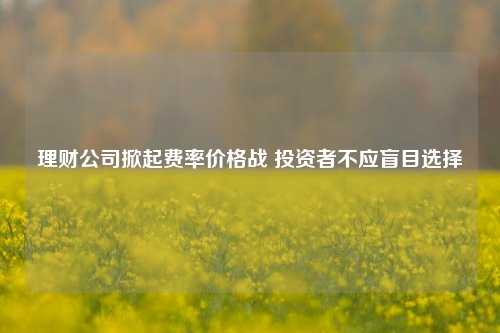 理财公司掀起费率价格战 投资者不应盲目选择